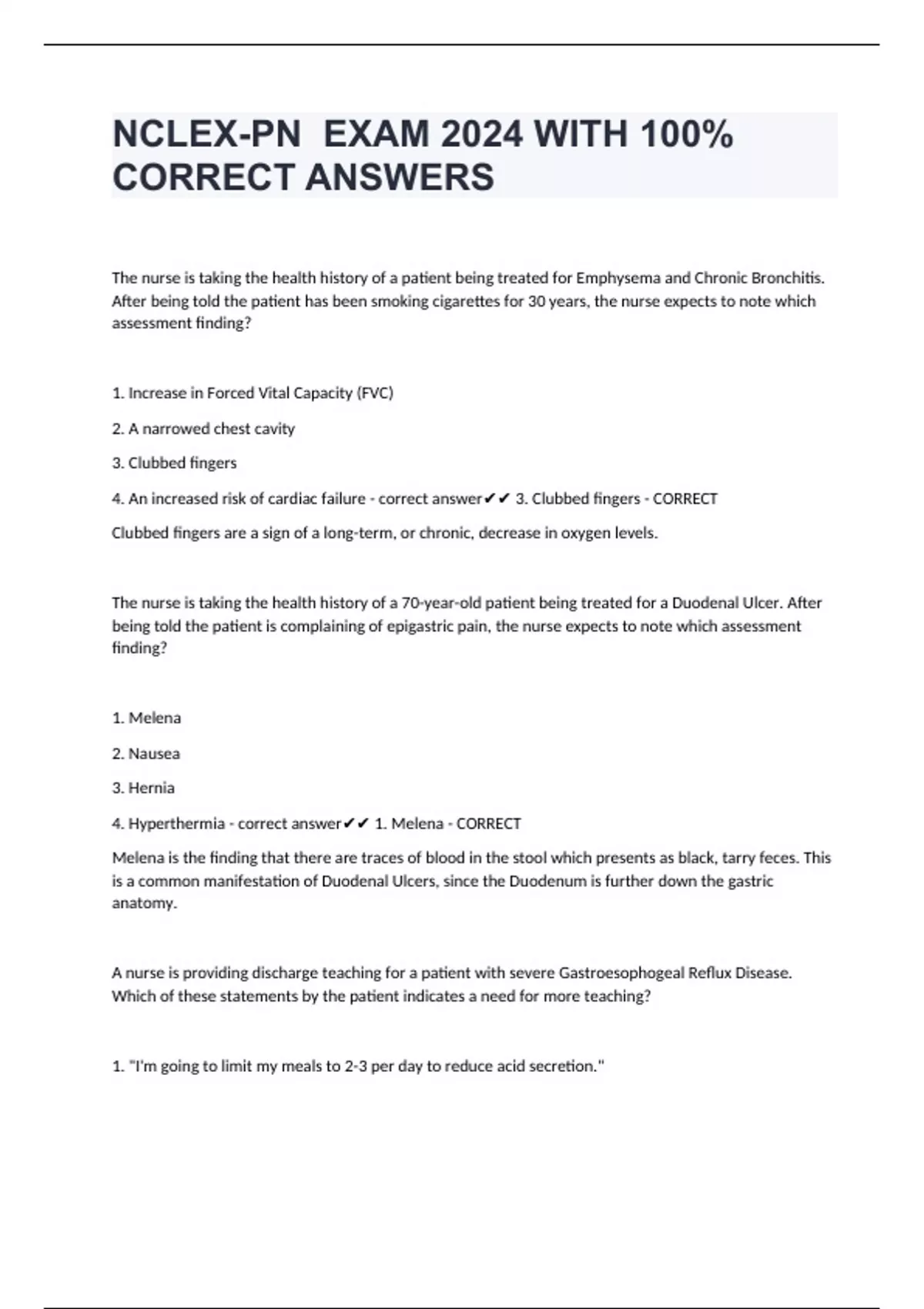 NCLEX-PN EXAM 2024 WITH 100% CORRECT ANSWERS

The nurse is taking the health history of a patient being treated for Emphysema and Chronic Bronchitis. After being told the patient has been smoking cigarettes for 30 years, the nurse expects to note which assessment finding?

1. Increase in Forced Vital Capacity (FVC)

2. A narrowed chest cavity

3. Clubbed fingers

4. An increased risk of cardiac failure - correct answer✔✔ 3. Clubbed fingers - CORRECT

Clubbed fingers are a sign of a long-term, or chronic, decrease in oxygen levels.

The nurse is taking the health history of a 70-year-old patient being treated for a Duodenal Ulcer. After being told the patient is complaining of epigastric pain, the nurse expects to note which assessment finding?

1. Melena

2. Nausea

3. Hernia

4. Hyperthermia - correct answer✔✔ 1. Melena - CORRECT

Melena is the finding that there are traces of blood in the stool which presents as black, tarry feces. This is a common manifestation of Duodenal Ulcers, since the Duodenum is further down the gastric anatomy.

A nurse is providing discharge teaching for a patient with severe Gastroesophogeal Reflux Disease. Which of these statements by the patient indicates a need for more teaching?

1. "I'm going to limit my meals to 2-3 per day to reduce acid secretion."